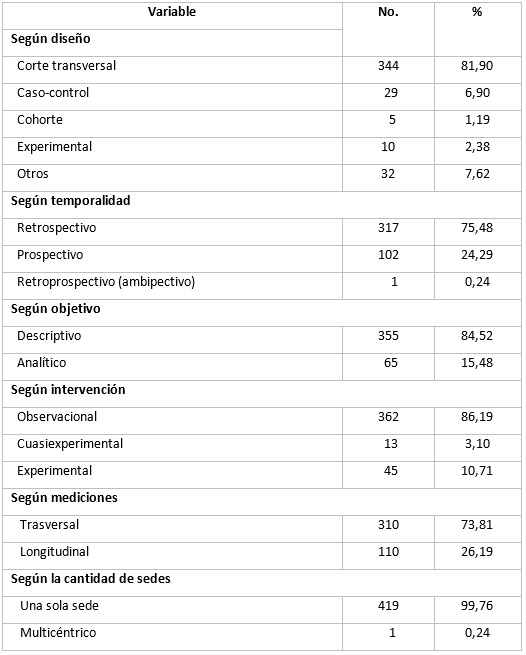 | Variable | No. | % |
|---|---|---|
| **Según diseño** | | |
| Corte transversal | 344 | 81,90 |
| Caso-control | 29 | 6,90 |
| Cohorte | 5 | 1,19 |
| Experimental | 10 | 2,38 |
| Otros | 32 | 7,62 |
| **Según temporalidad** | | |
| Retrospectivo | 317 | 75,48 |
| Prospectivo | 102 | 24,29 |
| Retroprospectivo (ambipectivo) | 1 | 0,24 |
| **Según objetivo** | | |
| Descriptivo | 355 | 84,52 |
| Analítico | 65 | 15,48 |
| **Según intervención** | | |
| Observacional | 362 | 86,19 |
| Cuasiexperimental | 13 | 3,10 |
| Experimental | 45 | 10,71 |
| **Según mediciones** | | |
| Trasversal | 310 | 73,81 |
| Longitudinal | 110 | 26,19 |
| **Según la cantidad de sedes** | | |
| Una sola sede | 419 | 99,76 |
| Multicéntrico | 1 | 0,24 |